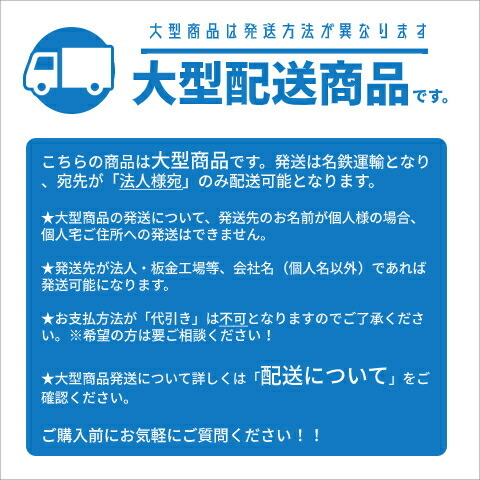 大型商品は発送方法が異なります

大型配送商品です。

こちらの商品は大型商品です。発送は名鉄運輸となり、宛先が「法人様宛」のみ配送可能となります。

★大型商品の発送について、発送先のお名前が個人様の場合、個人宅ご住所への発送はできません。

★発送先が法人・板金工場等、会社名（個人名以外）であれば発送可能になります。

★お支払方法が「代引き」は不可となりますのでご了承ください。※希望の方は要ご相談ください！

★大型商品発送について詳しくは「配送について」をご確認ください。

ご購入前にお気軽にご質問ください！！